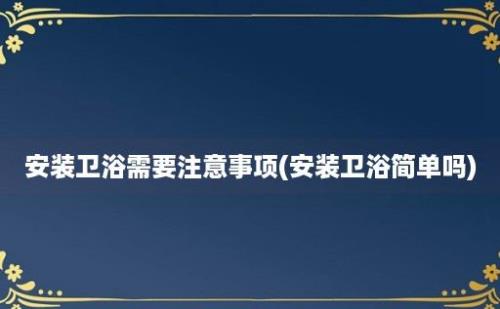 安装卫浴需要注意事项(安装卫浴简单吗)